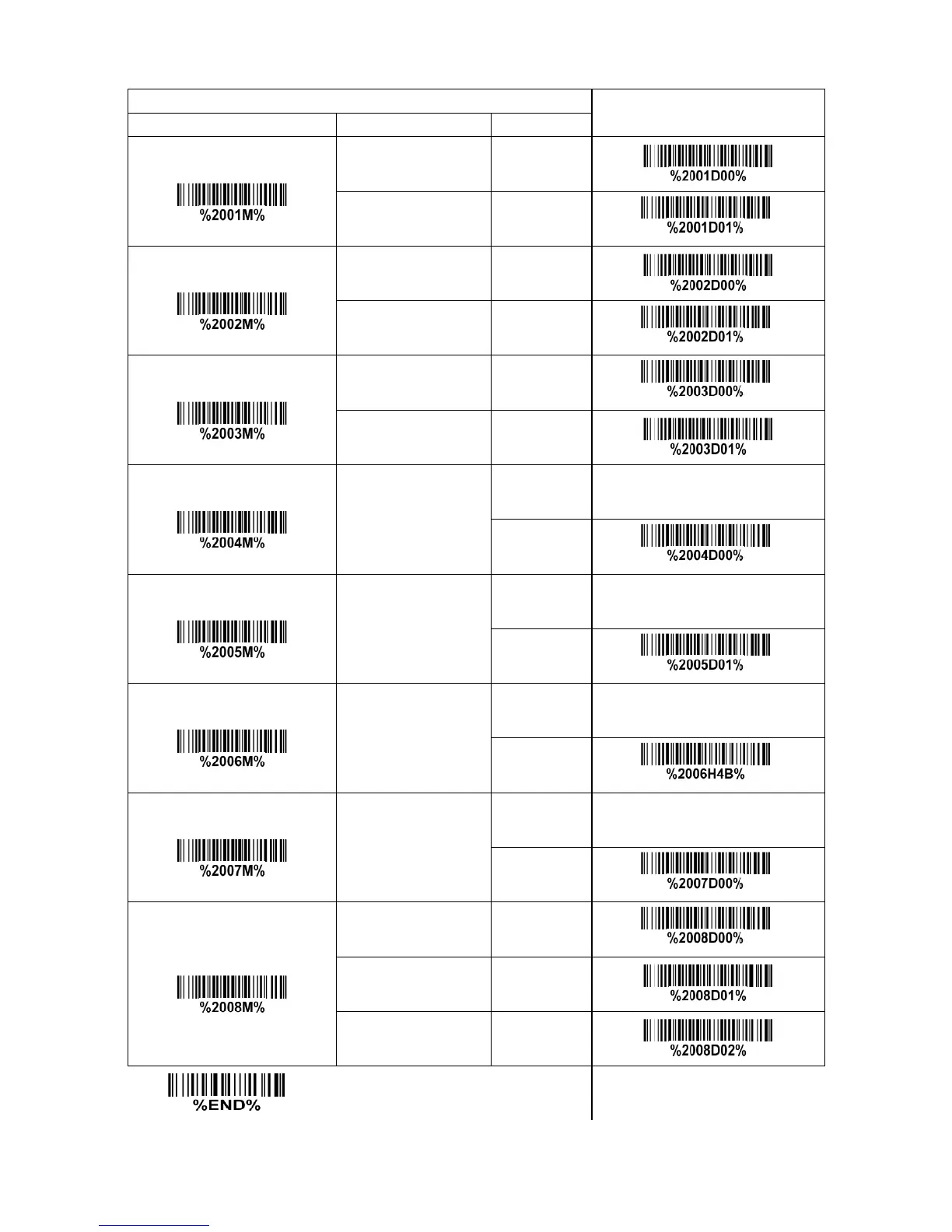 | | | | |
|---|---|---|---|
| %2001M% | | | %2001D00% |
| | | | %2001D01% |
| %2002M% | | | %2002D00% |
| | | | %2002D01% |
| %2003M% | | | %2003D00% |
| | | | %2003D01% |
| %2004M% | | | |
| | | | %2004D00% |
| %2005M% | | | |
| | | | %2005D01% |
| %2006M% | | | |
| | | | %2006H4B% |
| %2007M% | | | |
| | | | %2007D00% |
| %2008M% | | | %2008D00% |
| | | | %2008D01% |
| | | | %2008D02% |

%END%